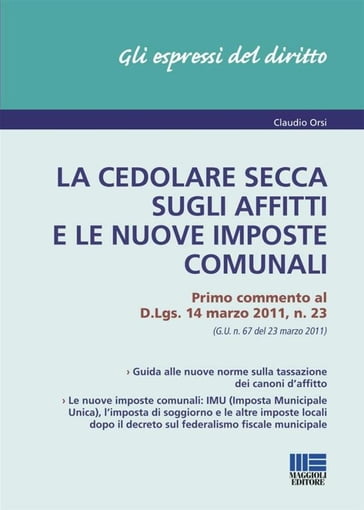 Gli espressi del diritto

Claudio Orsi

LA CEDOLARE SECCA SUGLI AFFITTI E LE NUOVE IMPOSTE COMUNALI

Primo commento al D.Lgs. 14 marzo 2011, n. 23

(G.U. n. 67 del 23 marzo 2011)

› Guida alle nuove norme sulla tassazione dei canoni d'affitto

› Le nuove imposte comunali: IMU (Imposta Municipale Unica), l'imposta di soggiorno e le altre imposte locali dopo il decreto sul federalismo fiscale municipale

MAGGIOLI EDITORE